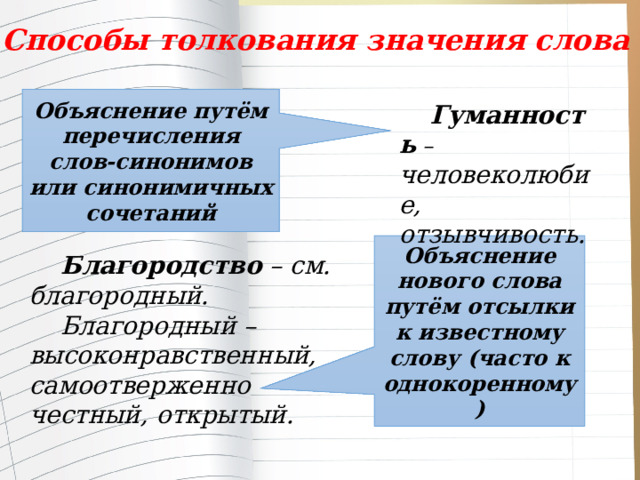 Способы толкования значения слова

Объяснение путём перечисления слов-синонимов или синонимичных сочетаний

Гуманность – человеколюбие, отзывчивость.

Благородство – см. благородный.

Благородный – высоконравственный, самоотверженно честный, открытый.

Объяснение нового слова путём отсылки к известному слову (часто к однокоренному)